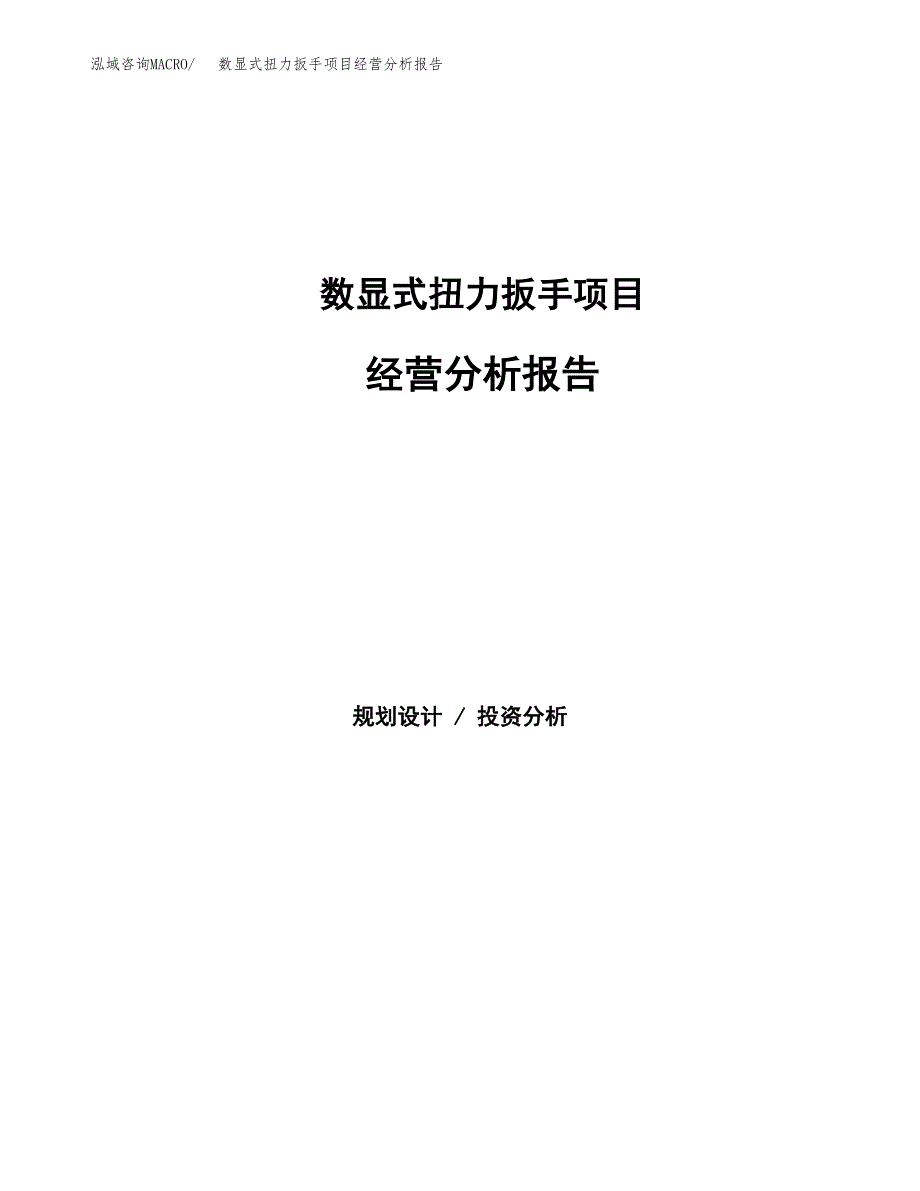 泓域咨询MACRO/　数显式扭力扳手项目经营分析报告

数显式扭力扳手项目

经营分析报告

规划设计 / 投资分析